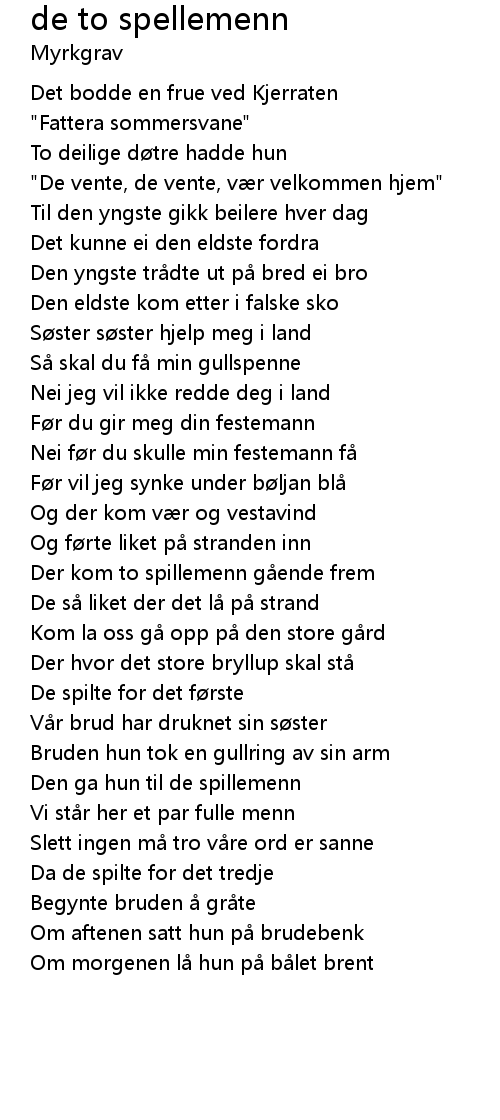 de to spellemenn
Myrkgrav

Det bodde en frue ved Kjerraten
"Fattera sommersvane"
To deilige døtre hadde hun
"De vente, de vente, vær velkommen hjem"
Til den yngste gikk beilere hver dag
Det kunne ei den eldste fordra
Den yngste trådte ut på bred ei bro
Den eldste kom etter i falske sko
Søster søster hjelp meg i land
Så skal du få min gullspenne
Nei jeg vil ikke redde deg i land
Før du gir meg din festemann
Nei før du skulle min festemann få
Før vil jeg synke under bøljan blå
Og der kom vær og vestavind
Og førte liket på stranden inn
Der kom to spillemenn gående frem
De så liket der det lå på strand
Kom la oss gå opp på den store gård
Der hvor det store bryllup skal stå
De spilte for det første
Vår brud har druknet sin søster
Bruden hun tok en gullring av sin arm
Den ga hun til de spillemenn
Vi står her et par fulle menn
Slett ingen må tro våre ord er sanne
Da de spilte for det tredje
Begynte bruden å gråte
Om aftenen satt hun på brudebenk
Om morgenen lå hun på bålet brent